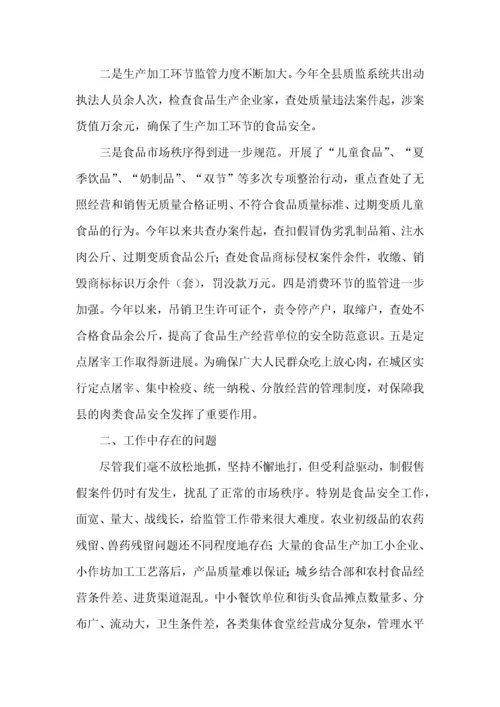 二是生产加工环节监管力度不断加大。今年全县质监系统共出动执法人员余人次，检查食品生产企业家，查处质量违法案件起，涉案货值万余元，确保了生产加工环节的食品安全。

三是食品市场秩序得到进一步规范。开展了“儿童食品”、“夏季饮品”、“奶制品”、“双节”等多次专项整治行动，重点查处了无照经营和销售无质量合格证明、不符合食品质量标准、过期变质儿童食品的行为。今年以来共查办案件起，查扣假冒伪劣乳制品箱、注水肉公斤、过期变质食品公斤；查处食品商标侵权案件余件，收缴、销毁商标标识万余件（套），罚没款万元。四是消费环节的监管进一步加强。今年以来，吊销卫生许可证个，责令停产户，取缔户，查处不合格食品余公斤，提高了食品生产经营单位的安全防范意识。五是定点屠宰工作取得新进展。为确保广大人民群众吃上放心肉，在城区实行定点屠宰、集中检疫、统一纳税、分散经营的管理制度，对保障我县的肉类食品安全发挥了重要作用。

二、工作中存在的问题

尽管我们毫不放松地抓，坚持不懈地打，但受利益驱动，制假售假案件仍时有发生，扰乱了正常的市场秩序。特别是食品安全工作，面宽、量大、战线长，给监管工作带来很大难度。农业初级品的农药残留、兽药残留问题还不同程度地存在；大量的食品生产加工小企业、小作坊加工工艺落后，产品质量难以保证；城乡结合部和农村食品经营条件差、进货渠道混乱。中小餐饮单位和街头食品摊点数量多、分布广、流动大，卫生条件差，各类集体食堂经营成分复杂，管理水平